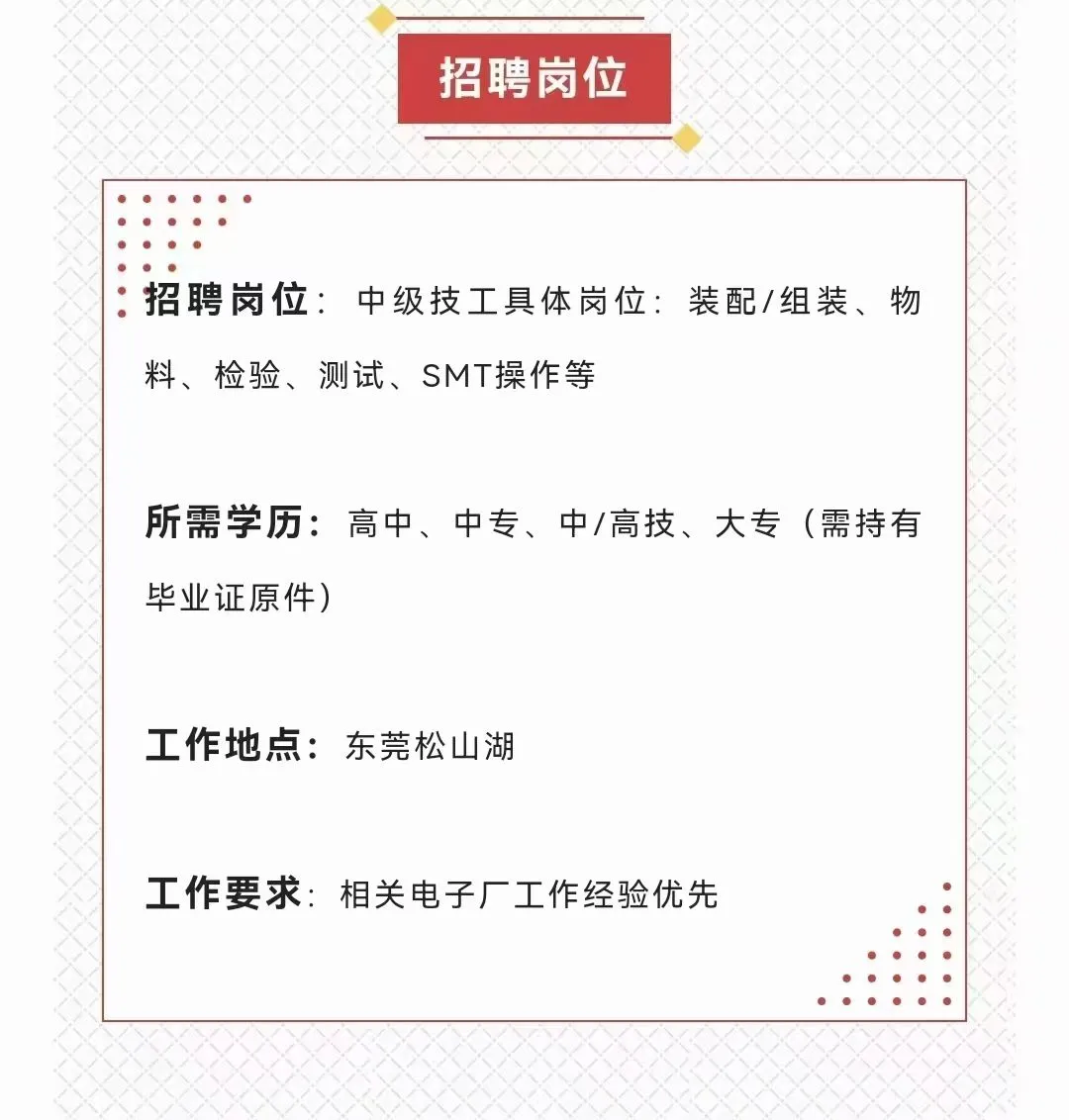 招聘岗位

招聘岗位：中级技工具体岗位：装配/组装、物料、检验、测试、SMT操作等

所需学历：高中、中专、中/高技、大专（需持有毕业证原件）

工作地点：东莞松山湖

工作要求：相关电子厂工作经验优先